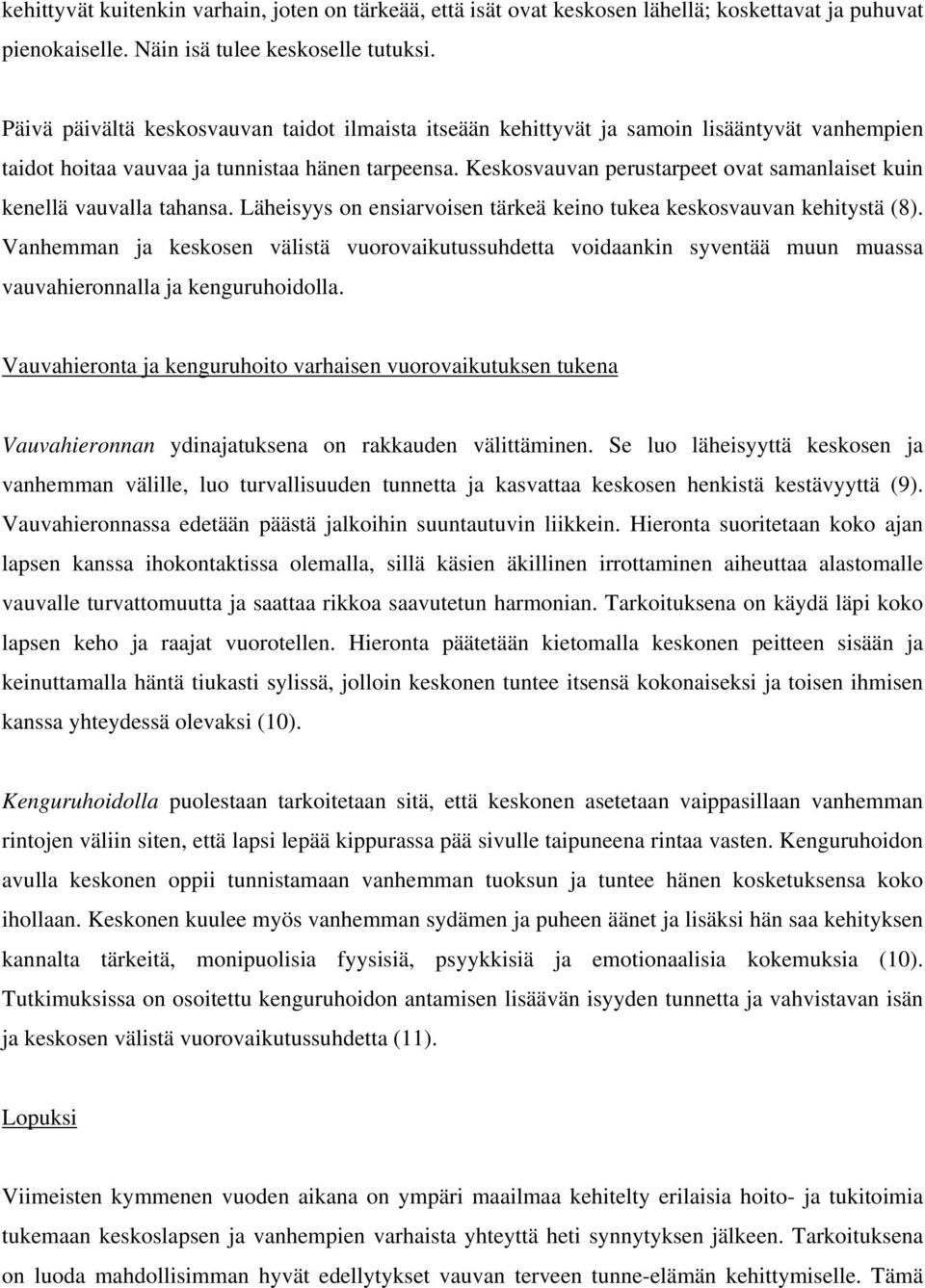 kehittyvät kuitenkin varhain, joten on tärkeää, että isät ovat keskosen lähellä; koskettavat ja puhuvat pienokaiselle. Näin isä tulee keskoselle tutuksi.

Päivä päivältä keskosvauvan taidot ilmaista itseään kehittyvät ja samoin lisääntyvät vanhempien taidot hoitaa vauvaa ja tunnistaa hänen tarpeensa. Keskosvauvan perustarpeet ovat samanlaiset kuin kenellä vauvalla tahansa. Läheisyys on ensiarvoisen tärkeä keino tukea keskosvauvan kehitystä (8). Vanhemman ja keskosen välistä vuorovaikutussuhdetta voidaankin syventää muun muassa vauvahieronnalla ja kenguruhoidolla.

Vauvahieronta ja kenguruhoito varhaisen vuorovaikutuksen tukena

Vauvahieronnan ydinajatuksena on rakkauden välittäminen. Se luo läheisyyttä keskosen ja vanhemman välille, luo turvallisuuden tunnetta ja kasvattaa keskosen henkistä kestävyyttä (9). Vauvahieronnassa edetään päästä jalkoihin suuntautuvin liikkein. Hieronta suoritetaan koko ajan lapsen kanssa ihokontaktissa olemalla, sillä käsien äkillinen irrottaminen aiheuttaa alastomalle vauvalle turvattomuutta ja saattaa rikkoa saavutetun harmonian. Tarkoituksena on käydä läpi koko lapsen keho ja raajat vuorotellen. Hieronta päätetään kietomalla keskonen peitteen sisään ja keinuttamalla häntä tiukasti sylissä, jolloin keskonen tuntee itsensä kokonaiseksi ja toisen ihmisen kanssa yhteydessä olevaksi (10).

Kenguruhoidolla puolestaan tarkoitetaan sitä, että keskonen asetetaan vaippasillaan vanhemman rintojen väliin siten, että lapsi lepää kippurassa pää sivulle taipuneena rintaa vasten. Kenguruhoidon avulla keskonen oppii tunnistamaan vanhemman tuoksun ja tuntee hänen kosketuksensa koko ihollaan. Keskonen kuulee myös vanhemman sydämen ja puheen äänet ja lisäksi hän saa kehityksen kannalta tärkeitä, monipuolisia fyysisiä, psyykkisiä ja emotionaalisia kokemuksia (10). Tutkimuksissa on osoitettu kenguruhoidon antamisen lisäävän isyyden tunnetta ja vahvistavan isän ja keskosen välistä vuorovaikutussuhdetta (11).

Lopuksi

Viimeisten kymmenen vuoden aikana on ympäri maailmaa kehitelty erilaisia hoito- ja tukitoimia tukemaan keskoslapsen ja vanhempien varhaista yhteyttä heti synnytyksen jälkeen. Tarkoituksena on luoda mahdollisimman hyvät edellytykset vauvan terveen tunne-elämän kehittymiselle. Tämä